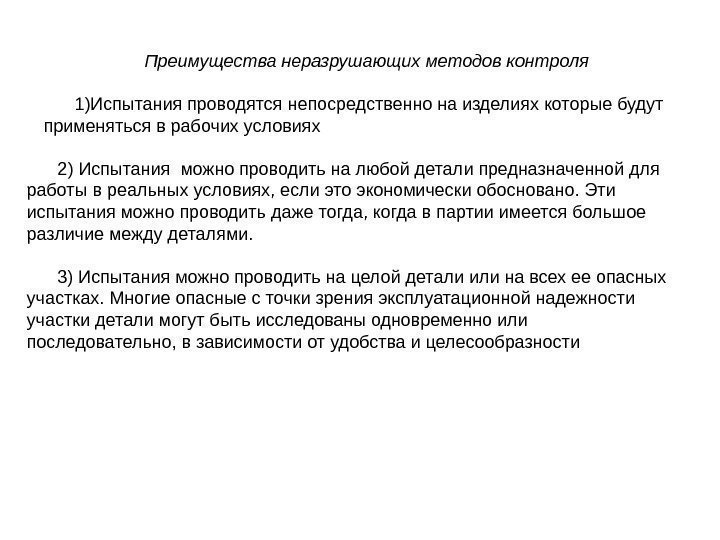 Преимущества неразрушающих методов контроля

1)Испытания проводятся непосредственно на изделиях которые будут применяться в рабочих условиях

2) Испытания можно проводить на любой детали предназначенной для работы в реальных условиях, если это экономически обосновано. Эти испытания можно проводить даже тогда, когда в партии имеется большое различие между деталями.

3) Испытания можно проводить на целой детали или на всех ее опасных участках. Многие опасные с точки зрения эксплуатационной надежности участки детали могут быть исследованы одновременно или последовательно, в зависимости от удобства и целесообразности